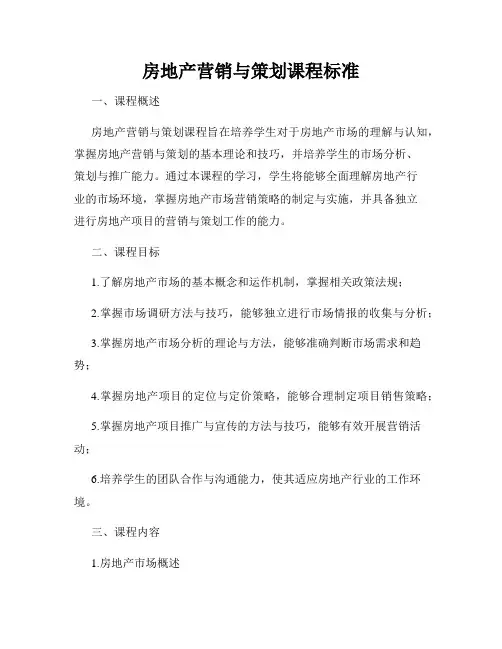 房地产营销与策划课程标准

一、课程概述

房地产营销与策划课程旨在培养学生对于房地产市场的理解与认知，掌握房地产营销与策划的基本理论和技巧，并培养学生的市场分析、策划与推广能力。通过本课程的学习，学生将能够全面理解房地产行业的市场环境，掌握房地产市场营销策略的制定与实施，并具备独立进行房地产项目的营销与策划工作的能力。

二、课程目标

1.了解房地产市场的基本概念和运作机制，掌握相关政策法规；

2.掌握市场调研方法与技巧，能够独立进行市场情报的收集与分析；

3.掌握房地产市场分析的理论与方法，能够准确判断市场需求和趋势；

4.掌握房地产项目的定位与定价策略，能够合理制定项目销售策略；

5.掌握房地产项目推广与宣传的方法与技巧，能够有效开展营销活动；

6.培养学生的团队合作与沟通能力，使其适应房地产行业的工作环境。

三、课程内容

1.房地产市场概述